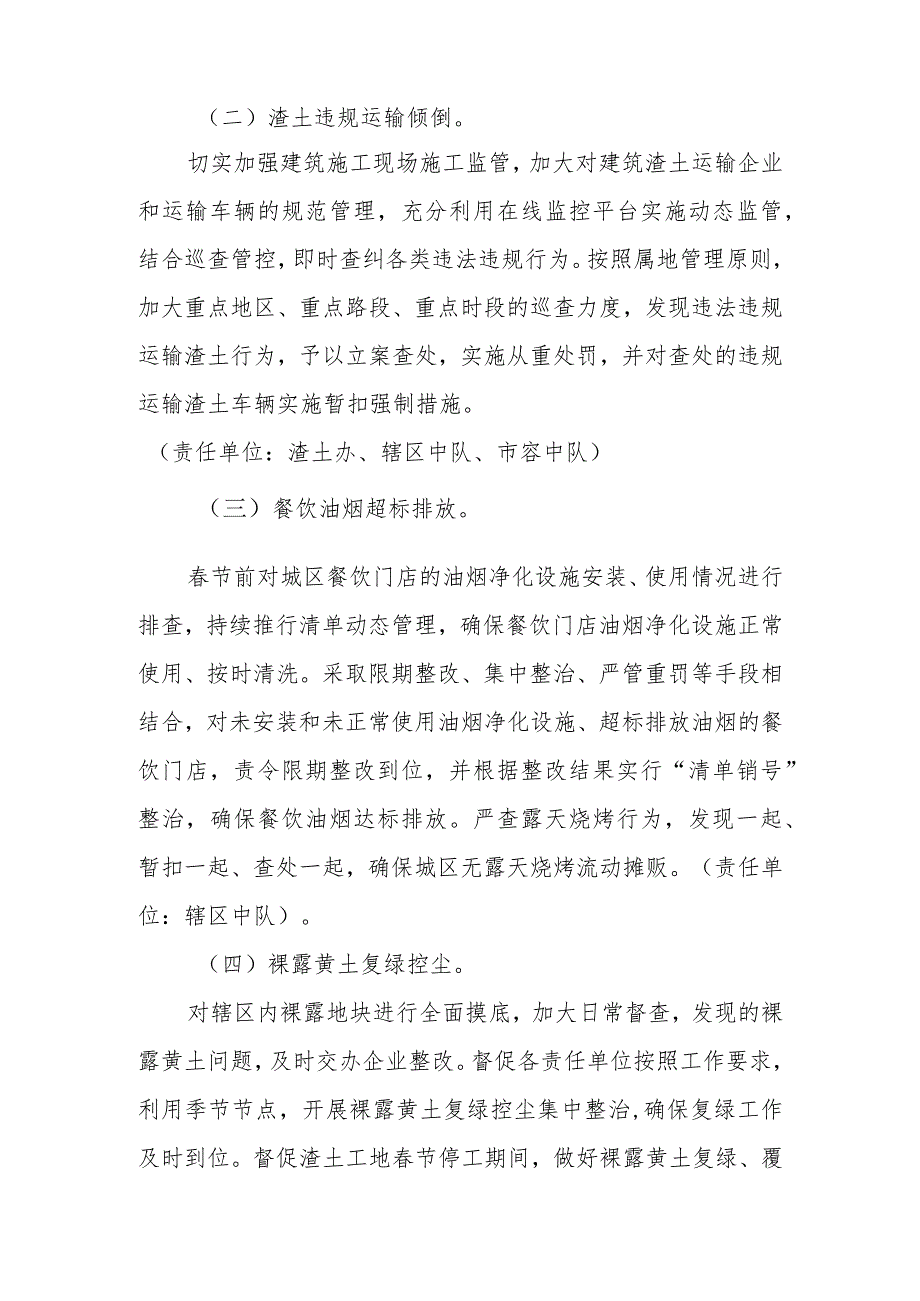 （二）渣土违规运输倾倒。

切实加强建筑施工现场施工监管，加大对建筑渣土运输企业和运输车辆的规范管理，充分利用在线监控平台实施动态监管，结合巡查管控，即时查纠各类违法违规行为。按照属地管理原则，加大重点地区、重点路段、重点时段的巡查力度，发现违法违规运输渣土行为，予以立案查处，实施从重处罚，并对查处的违规运输渣土车辆实施暂扣强制措施。

（责任单位：渣土办、辖区中队、市容中队）

（三）餐饮油烟超标排放。

春节前对城区餐饮门店的油烟净化设施安装、使用情况进行排查，持续推行清单动态管理，确保餐饮门店油烟净化设施正常使用、按时清洗。采取限期整改、集中整治、严管重罚等手段相结合，对未安装和未正常使用油烟净化设施、超标排放油烟的餐饮门店，责令限期整改到位，并根据整改结果实行“清单销号”整治，确保餐饮油烟达标排放。严查露天烧烤行为，发现一起、暂扣一起、查处一起，确保城区无露天烧烤流动摊贩。（责任单位：辖区中队）。

（四）裸露黄土复绿控尘。

对辖区内裸露地块进行全面摸底，加大日常督查，发现的裸露黄土问题，及时交办企业整改。督促各责任单位按照工作要求，利用季节节点，开展裸露黄土复绿控尘集中整治，确保复绿工作及时到位。督促渣土工地春节停工期间，做好裸露黄土复绿、覆